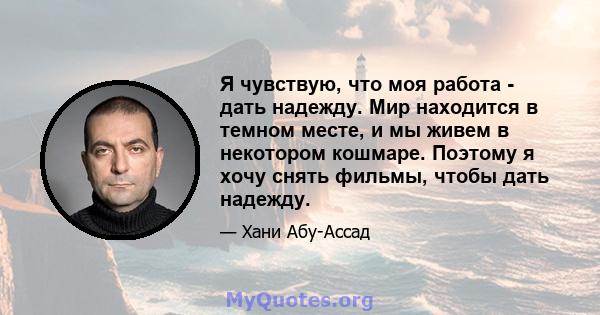 Я чувствую, что моя работа - дать надежду. Мир находится в темном месте, и мы живем в некотором кошмаре. Поэтому я хочу снять фильмы, чтобы дать надежду.

— Хани Абу-Ассад

MyQuotes.org